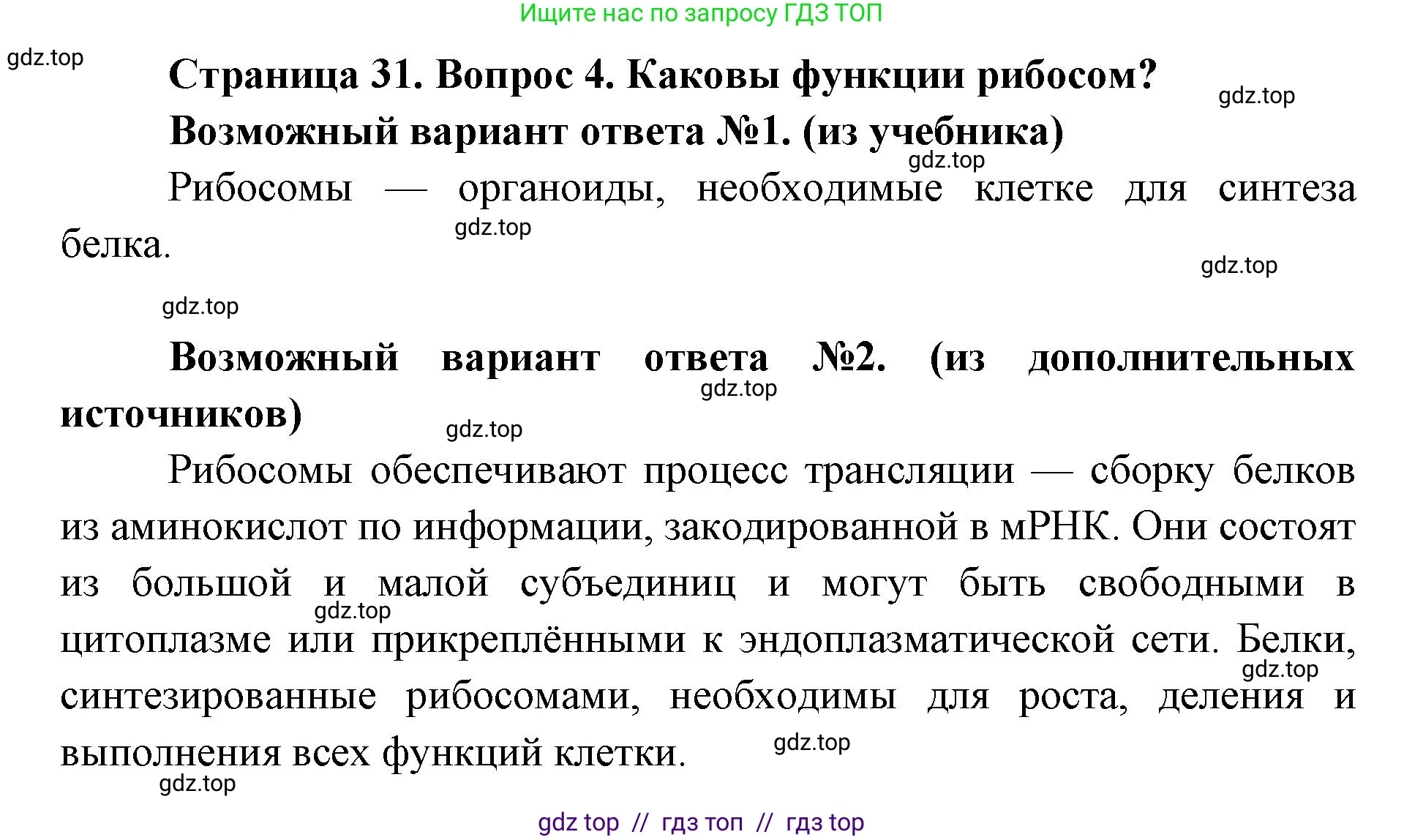 Ищите нас по запросу ГДЗ ТОП

gdz.top

Страница 31. Вопрос 4. Каковы функции рибосом?

gdz.top

Возможный вариант ответа №1. (из учебника)

gdz.top

Рибосомы — органоиды, необходимые клетке для синтеза белка.

gdz.top

gdz.top

gdz.top

Возможный вариант ответа №2. (из дополнительных источников)

gdz.top

gdz.top

Рибосомы обеспечивают процесс трансляции — сборку белков из аминокислот по информации, закодированной в мРНК. Они состоят из большой и малой субъединиц и могут быть свободными в цитоплазме или прикреплёнными к эндоплазматической сети. Белки, синтезированные рибосомами, необходимы для роста, деления и выполнения всех функций клетки.

gdz.top

gdz.top

gdz.top

gdz.top

gdz top // гдз топ // гдз top